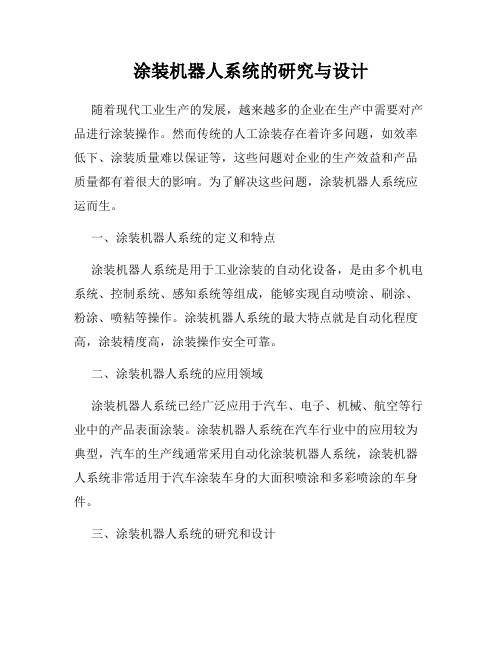 涂装机器人系统的研究与设计

随着现代工业生产的发展，越来越多的企业在生产中需要对产品进行涂装操作。然而传统的人工涂装存在着许多问题，如效率低下、涂装质量难以保证等，这些问题对企业的生产效益和产品质量都有着很大的影响。为了解决这些问题，涂装机器人系统应运而生。

一、涂装机器人系统的定义和特点

涂装机器人系统是用于工业涂装的自动化设备，是由多个机电系统、控制系统、感知系统等组成，能够实现自动喷涂、刷涂、粉涂、喷粘等操作。涂装机器人系统的最大特点就是自动化程度高，涂装精度高，涂装操作安全可靠。

二、涂装机器人系统的应用领域

涂装机器人系统已经广泛应用于汽车、电子、机械、航空等行业中的产品表面涂装。涂装机器人系统在汽车行业中的应用较为典型，汽车的生产线通常采用自动化涂装机器人系统，涂装机器人系统非常适用于汽车涂装车身的大面积喷涂和多彩喷涂的车身件。

三、涂装机器人系统的研究和设计